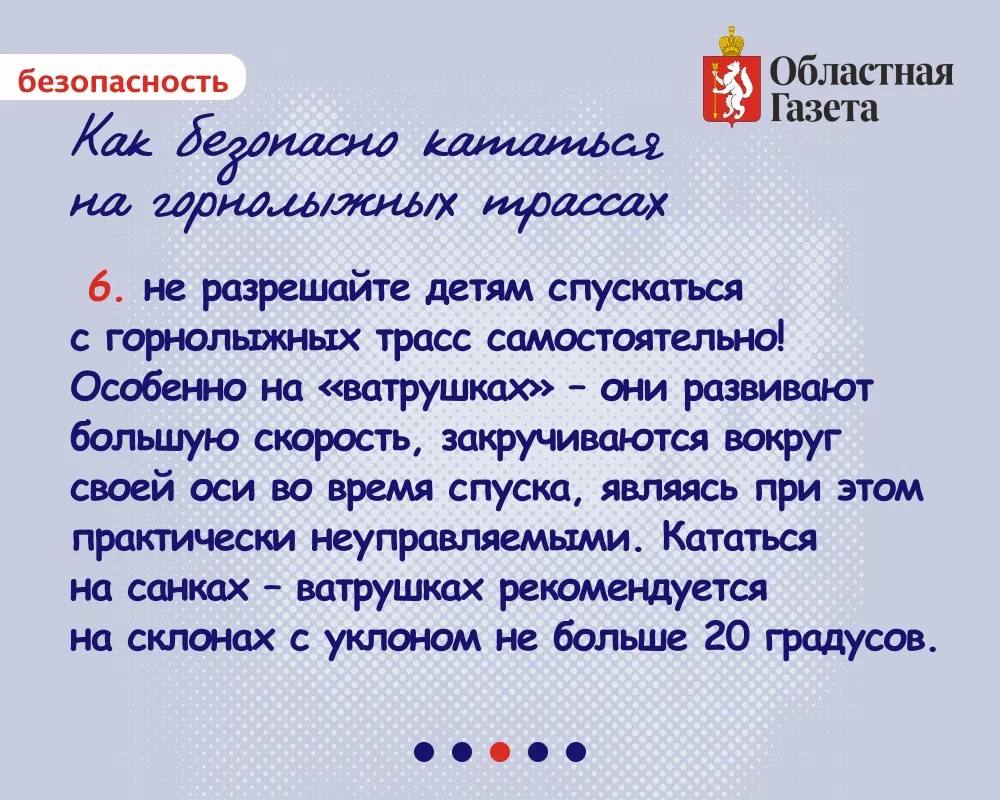 безопасность

Областная Газета

Как безопасно кататься на горнолыжных трассах

6. не разрешайте детям спускаться с горнолыжных трасс самостоятельно! Особенно на «ватрушках» – они развивают большую скорость, закручиваются вокруг своей оси во время спуска, являясь при этом практически неуправляемыми. Кататься на санках – ватрушках рекомендуется на склонах с уклоном не больше 20 градусов.